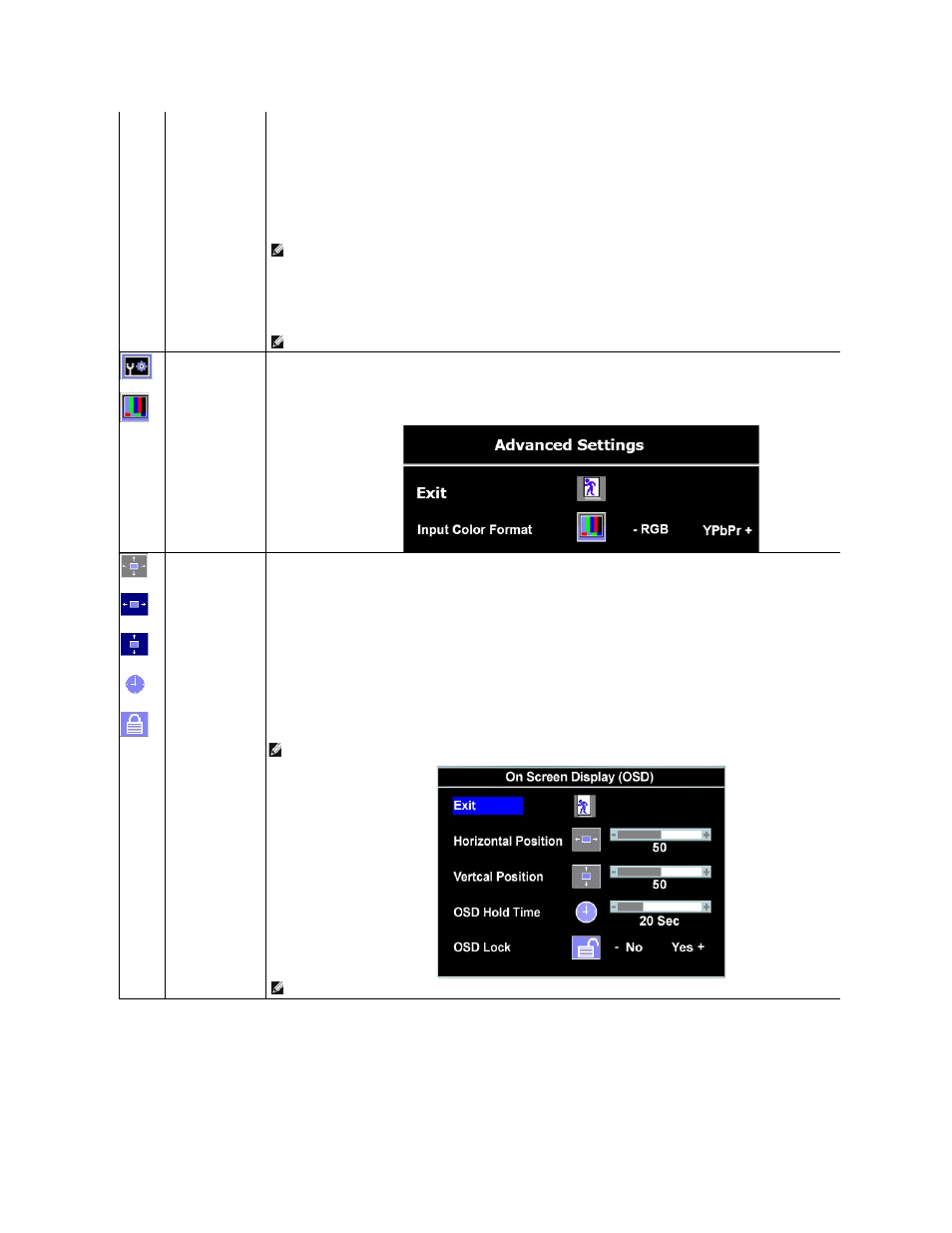 Advanced Settings

Exit

Input Color Format - RGB YPbPr +

On Screen Display (OSD)

Exit

Horizontal Position 50

Vertcal Position 50

OSD Hold Time 20 Sec

OSD Lock - No Yes +